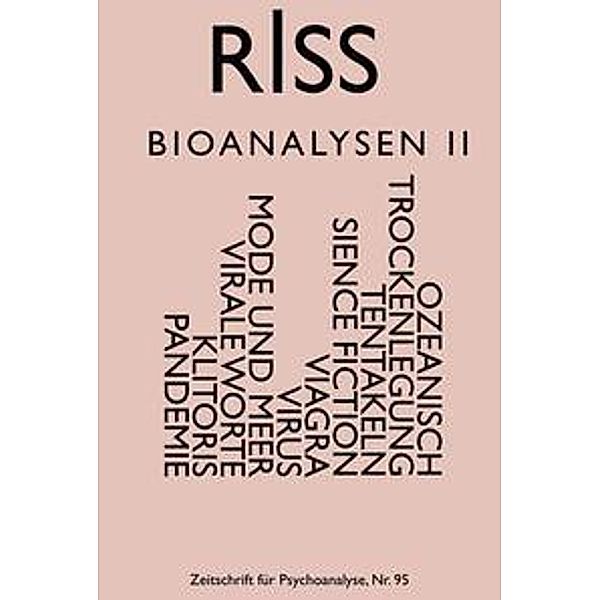 RISS

BIOANALYSEN II

OZEANISCH
TROCKENLEGUNG
TENTAKELN
SIENCE FICTION
VIAGRA
VIRUS
MODE UND MEER
VIRALE WORTE
KLITORIS
PANDEMIE

Zeitschrift für Psychoanalyse, Nr. 95